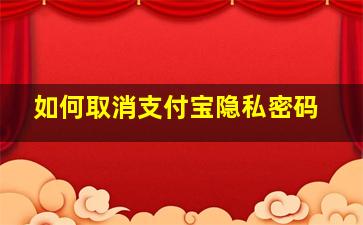 如何取消支付宝隐私密码